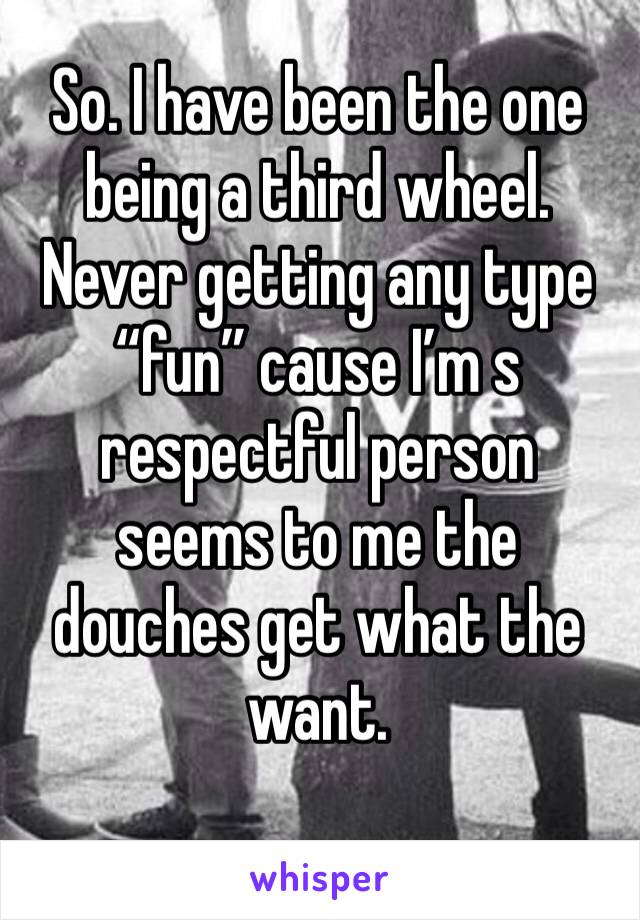 So. I have been the one being a third wheel. Never getting any type “fun” cause I’m s respectful person seems to me the douches get what the want.

whisper